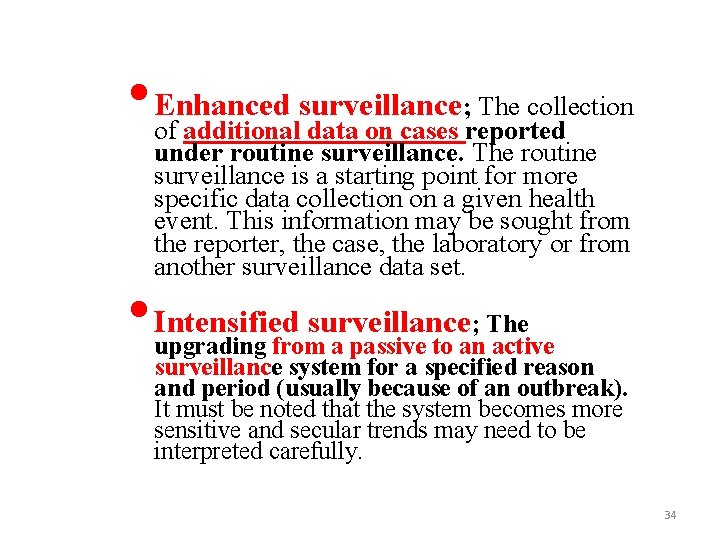 • Enhanced surveillance; The collection of additional data on cases reported under routine surveillance. The routine surveillance is a starting point for more specific data collection on a given health event. This information may be sought from the reporter, the case, the laboratory or from another surveillance data set.

• Intensified surveillance; The upgrading from a passive to an active surveillance system for a specified reason and period (usually because of an outbreak). It must be noted that the system becomes more sensitive and secular trends may need to be interpreted carefully.

34